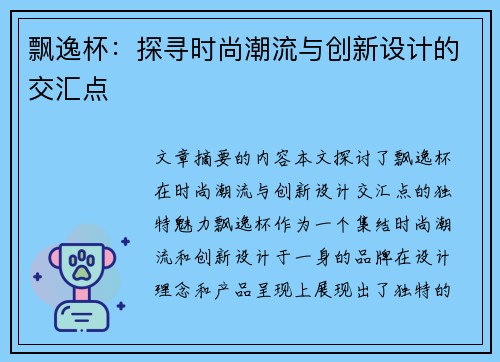 飘逸杯：探寻时尚潮流与创新设计的交汇点

文章摘要的内容本文探讨了飘逸杯在时尚潮流与创新设计交汇点的独特魅力飘逸杯作为一个集结时尚潮流和创新设计于一身的品牌在设计理念和产品呈现上展现出了独特的